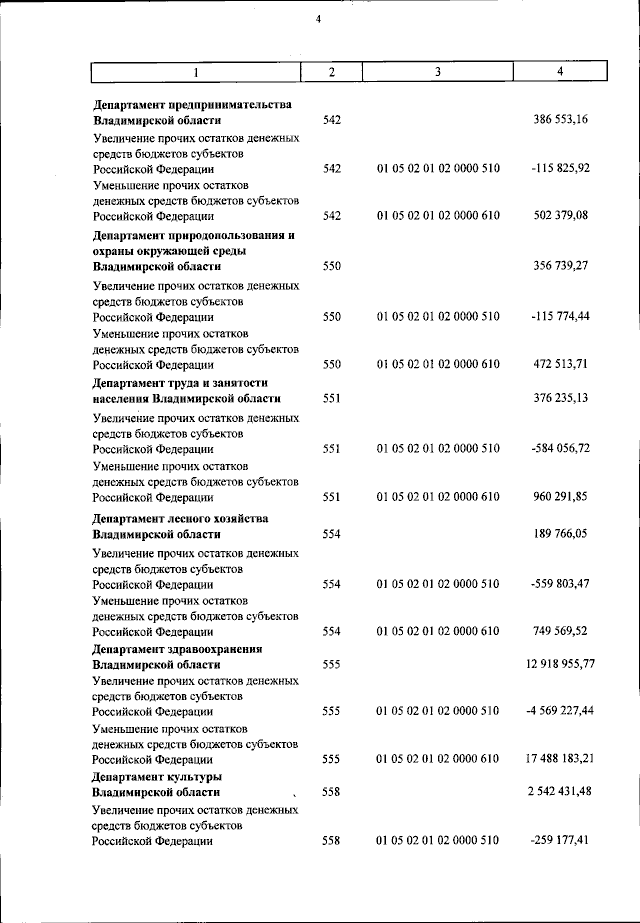 4

| 1 | 2 | 3 | 4 |
|---|---|---|---|
| **Департамент предпринимательства Владимирской области** | 542 | | 386 553,16 |
| Увеличение прочих остатков денежных средств бюджетов субъектов Российской Федерации | 542 | 01 05 02 01 02 0000 510 | -115 825,92 |
| Уменьшение прочих остатков денежных средств бюджетов субъектов Российской Федерации | 542 | 01 05 02 01 02 0000 610 | 502 379,08 |
| **Департамент природопользования и охраны окружающей среды Владимирской области** | 550 | | 356 739,27 |
| Увеличение прочих остатков денежных средств бюджетов субъектов Российской Федерации | 550 | 01 05 02 01 02 0000 510 | -115 774,44 |
| Уменьшение прочих остатков денежных средств бюджетов субъектов Российской Федерации | 550 | 01 05 02 01 02 0000 610 | 472 513,71 |
| **Департамент труда и занятости населения Владимирской области** | 551 | | 376 235,13 |
| Увеличение прочих остатков денежных средств бюджетов субъектов Российской Федерации | 551 | 01 05 02 01 02 0000 510 | -584 056,72 |
| Уменьшение прочих остатков денежных средств бюджетов субъектов Российской Федерации | 551 | 01 05 02 01 02 0000 610 | 960 291,85 |
| **Департамент лесного хозяйства Владимирской области** | 554 | | 189 766,05 |
| Увеличение прочих остатков денежных средств бюджетов субъектов Российской Федерации | 554 | 01 05 02 01 02 0000 510 | -559 803,47 |
| Уменьшение прочих остатков денежных средств бюджетов субъектов Российской Федерации | 554 | 01 05 02 01 02 0000 610 | 749 569,52 |
| **Департамент здравоохранения Владимирской области** | 555 | | 12 918 955,77 |
| Увеличение прочих остатков денежных средств бюджетов субъектов Российской Федерации | 555 | 01 05 02 01 02 0000 510 | -4 569 227,44 |
| Уменьшение прочих остатков денежных средств бюджетов субъектов Российской Федерации | 555 | 01 05 02 01 02 0000 610 | 17 488 183,21 |
| **Департамент культуры Владимирской области** | 558 | | 2 542 431,48 |
| Увеличение прочих остатков денежных средств бюджетов субъектов Российской Федерации | 558 | 01 05 02 01 02 0000 510 | -259 177,41 |